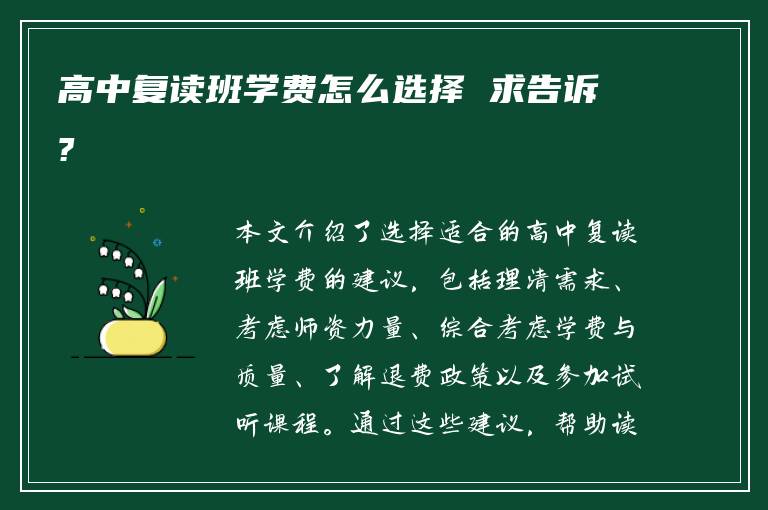 高中复读班学费怎么选择 求告诉?

本文介绍了选择适合的高中复读班学费的建议，包括理清需求、考虑师资力量、综合考虑学费与质量、了解退费政策以及参加试听课程。通过这些建议，帮助读